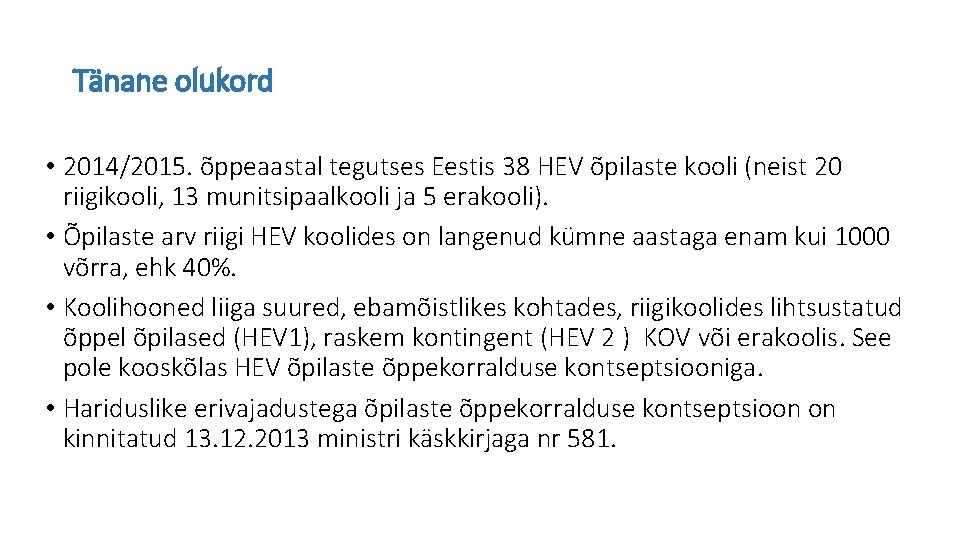 Tänane olukord

• 2014/2015. õppeaastal tegutses Eestis 38 HEV õpilaste kooli (neist 20 riigikooli, 13 munitsipaalkooli ja 5 erakooli).
• Õpilaste arv riigi HEV koolides on langenud kümne aastaga enam kui 1000 võrra, ehk 40%.
• Koolihooned liiga suured, ebamõistlikes kohtades, riigikoolides lihtsustatud õppel õpilased (HEV1), raskem kontingent (HEV 2 ) KOV või erakoolis. See pole kooskõlas HEV õpilaste õppekorralduse kontseptsiooniga.
• Hariduslike erivajadustega õpilaste õppekorralduse kontseptsioon on kinnitatud 13.12.2013 ministri käskkirjaga nr 581.